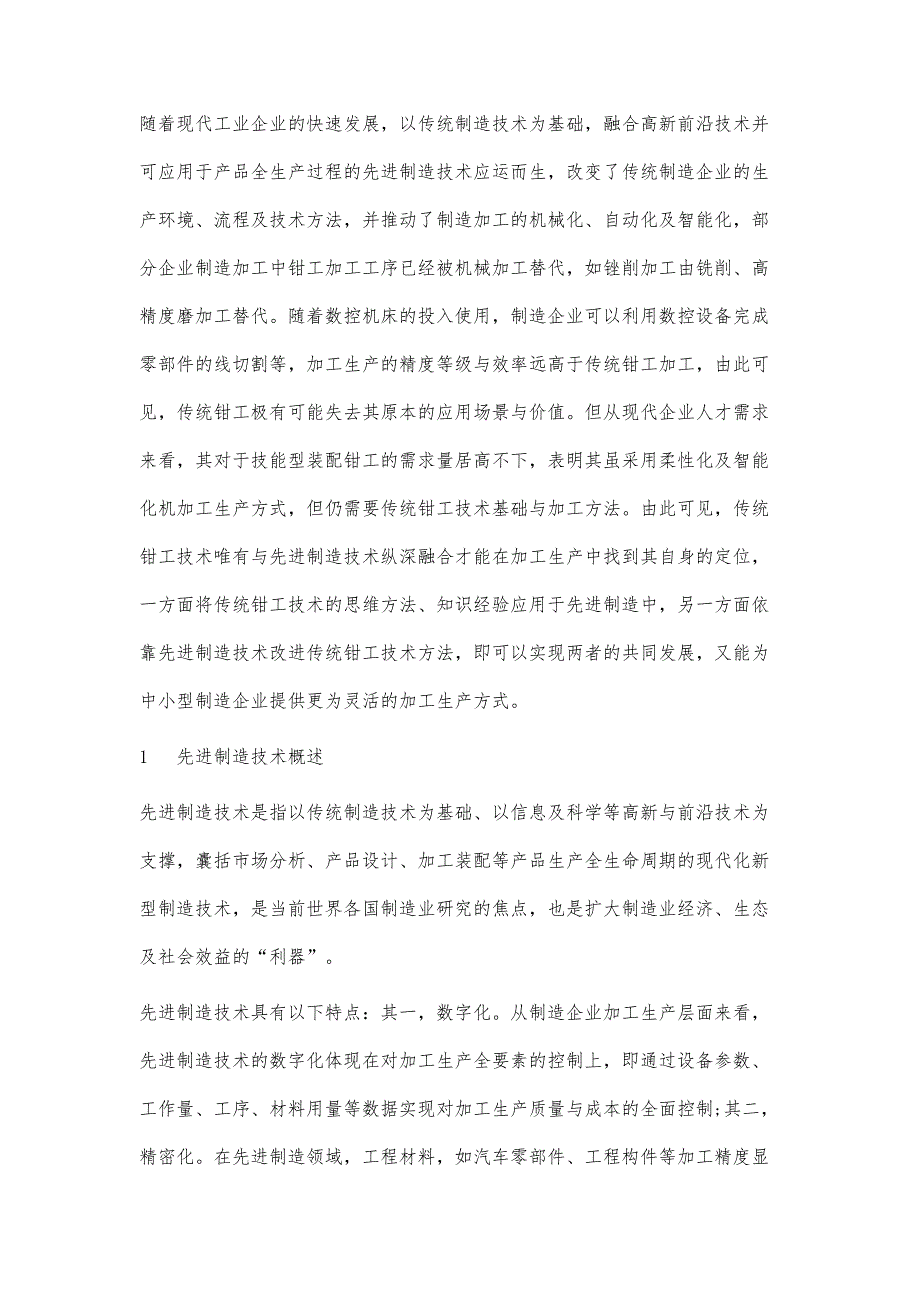 随着现代工业企业的快速发展，以传统制造技术为基础，融合高新前沿技术并可应用于产品全生产过程的先进制造技术应运而生，改变了传统制造企业的生产环境、流程及技术方法，并推动了制造加工的机械化、自动化及智能化，部分企业制造加工中钳工加工工序已经被机械加工替代，如锉削加工由铣削、高精度磨加工替代。随着数控机床的投入使用，制造企业可以利用数控设备完成零部件的线切割等，加工生产的精度等级与效率远高于传统钳工加工，由此可见，传统钳工极有可能失去其原本的应用场景与价值。但从现代企业人才需求来看，其对于技能型装配钳工的需求量居高不下，表明其虽采用柔性化及智能化机加工生产方式，但仍需要传统钳工技术基础与加工方法。由此可见，传统钳工技术唯有与先进制造技术纵深融合才能在加工生产中找到其自身的定位，一方面将传统钳工技术的思维方法、知识经验应用于先进制造中，另一方面依靠先进制造技术改进传统钳工技术方法，即可以实现两者的共同发展，又能为中小型制造企业提供更为灵活的加工生产方式。

1　先进制造技术概述

先进制造技术是指以传统制造技术为基础、以信息及科学等高新与前沿技术为支撑，囊括市场分析、产品设计、加工装配等产品生产全生命周期的现代化新型制造技术，是当前世界各国制造业研究的焦点，也是扩大制造业经济、生态及社会效益的“利器”。

先进制造技术具有以下特点：其一，数字化。从制造企业加工生产层面来看，先进制造技术的数字化体现在对加工生产全要素的控制上，即通过设备参数、工作量、工序、材料用量等数据实现对加工生产质量与成本的全面控制;其二，精密化。在先进制造领域，工程材料，如汽车零部件、工程构件等加工精度显